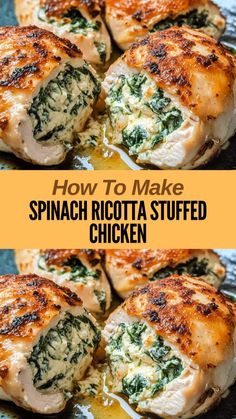 How To Make
SPINACH RICOTTA STUFFED CHICKEN